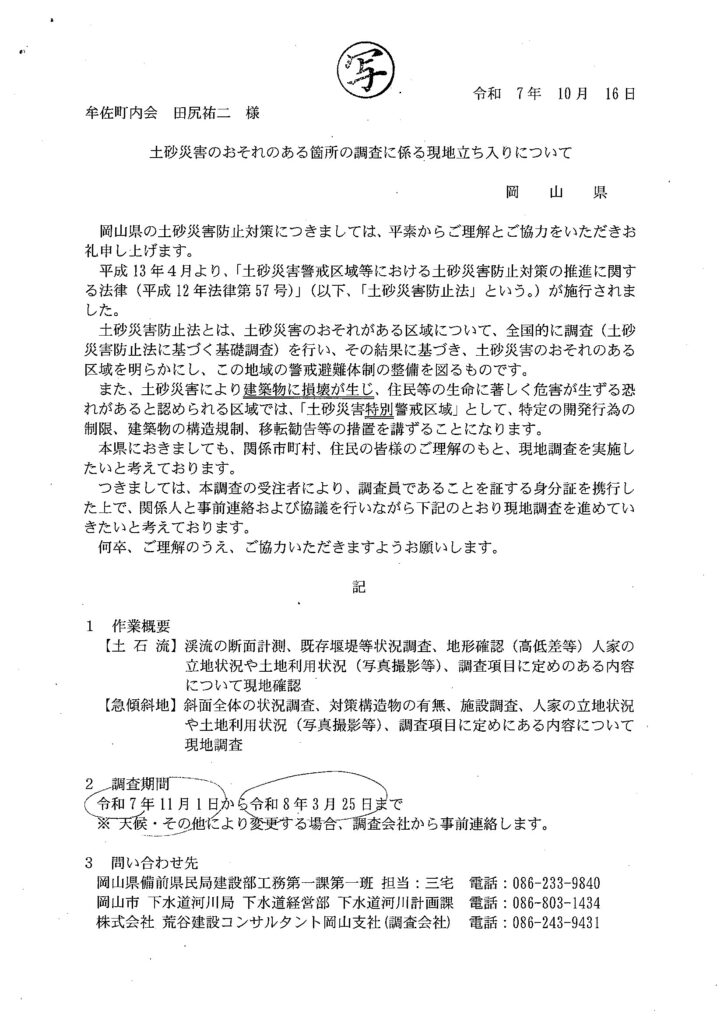 写

令和 7年 10月 16日

牟佐町内会 田尻祐二 様

土砂災害のおそれのある箇所の調査に係る現地立ち入りについて

岡 山 県

岡山県の土砂災害防止対策につきましては、平素からご理解とご協力をいただきお礼申し上げます。

平成13年4月より、「土砂災害警戒区域等における土砂災害防止対策の推進に関する法律（平成12年法律第57号）」（以下、「土砂災害防止法」という。）が施行されました。

土砂災害防止法とは、土砂災害のおそれがある区域について、全国的に調査（土砂災害防止法に基づく基礎調査）を行い、その結果に基づき、土砂災害のおそれのある区域を明らかにし、この地域の警戒避難体制の整備を図るものです。

また、土砂災害により建築物に損壊が生じ、住民等の生命に著しく危害が生ずる恐れがあると認められる区域では、「土砂災害特別警戒区域」として、特定の開発行為の制限、建築物の構造規制、移転勧告等の措置を講ずることになります。

本県におきましても、関係市町村、住民の皆様のご理解のもと、現地調査を実施したいと考えております。

つきましては、本調査の受注者により、調査員であることを証する身分証を携行した上で、関係人と事前連絡および協議を行いながら下記のとおり現地調査を進めていきたいと考えております。

何卒、ご理解のうえ、ご協力いただきますようお願いします。

記

1 作業概要
【土 石 流】渓流の断面計測、既存堰堤等状況調査、地形確認（高低差等）人家の立地状況や土地利用状況（写真撮影等）、調査項目に定めのある内容について現地確認
【急傾斜地】斜面全体の状況調査、対策構造物の有無、施設調査、人家の立地状況や土地利用状況（写真撮影等）、調査項目に定めにある内容について現地調査

2 調査期間
令和7年11月1日から令和8年3月25日まで
※ 天候・その他により変更する場合、調査会社から事前連絡します。

3 問い合わせ先
岡山県備前県民局建設部工務第一課第一班 担当：三宅 電話：086-233-9840
岡山市 下水道河川局 下水道経営部 下水道河川計画課 電話：086-803-1434
株式会社 荒谷建設コンサルタント岡山支社（調査会社） 電話：086-243-9431